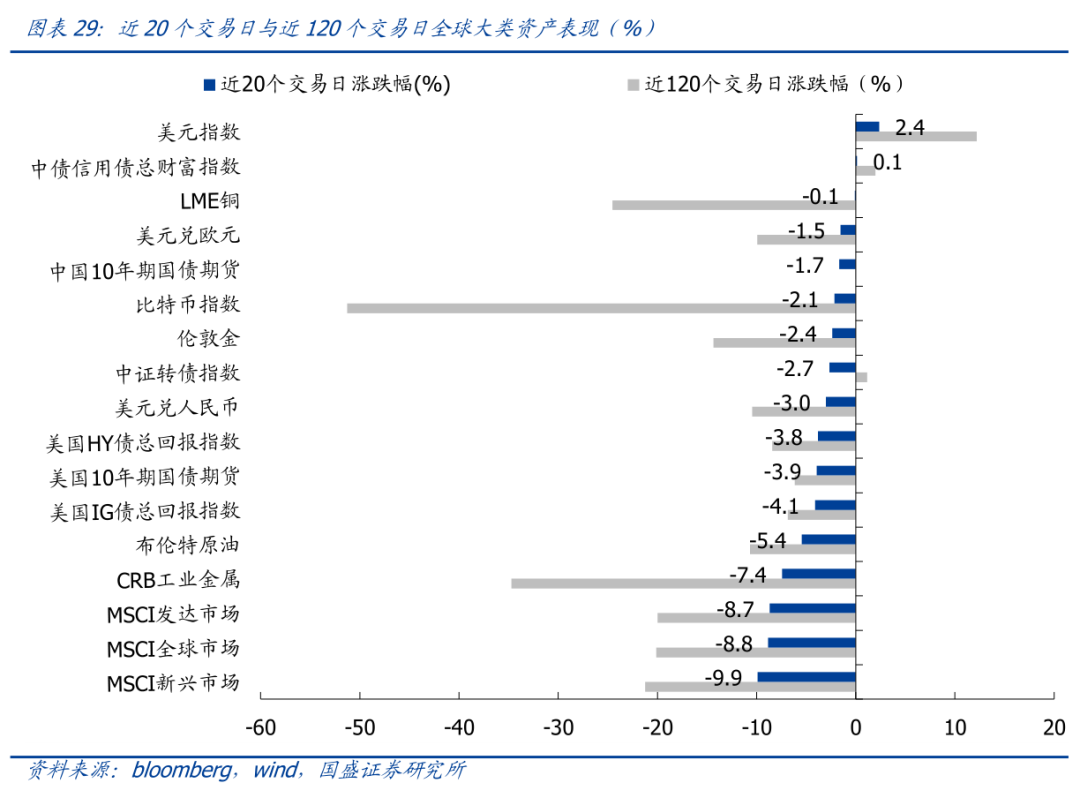 图表 29: 近 20 个交易日与近 120 个交易日全球大类资产表现（%）

近20个交易日涨跌幅(%)
近120个交易日涨跌幅（%）

美元指数 2.4
中债信用债总财富指数 0.1
LME铜 -0.1
美元兑欧元 -1.5
中国10年期国债期货 -1.7
比特币指数 -2.1
伦敦金 -2.4
中证转债指数 -2.7
美元兑人民币 -3.0
美国HY债总回报指数 -3.8
美国10年期国债期货 -3.9
美国IG债总回报指数 -4.1
布伦特原油 -5.4
CRB工业金属 -7.4
MSCI发达市场 -8.7
MSCI全球市场 -8.8
MSCI新兴市场 -9.9

-60 -50 -40 -30 -20 -10 0 10 20

资料来源：bloomberg，wind，国盛证券研究所